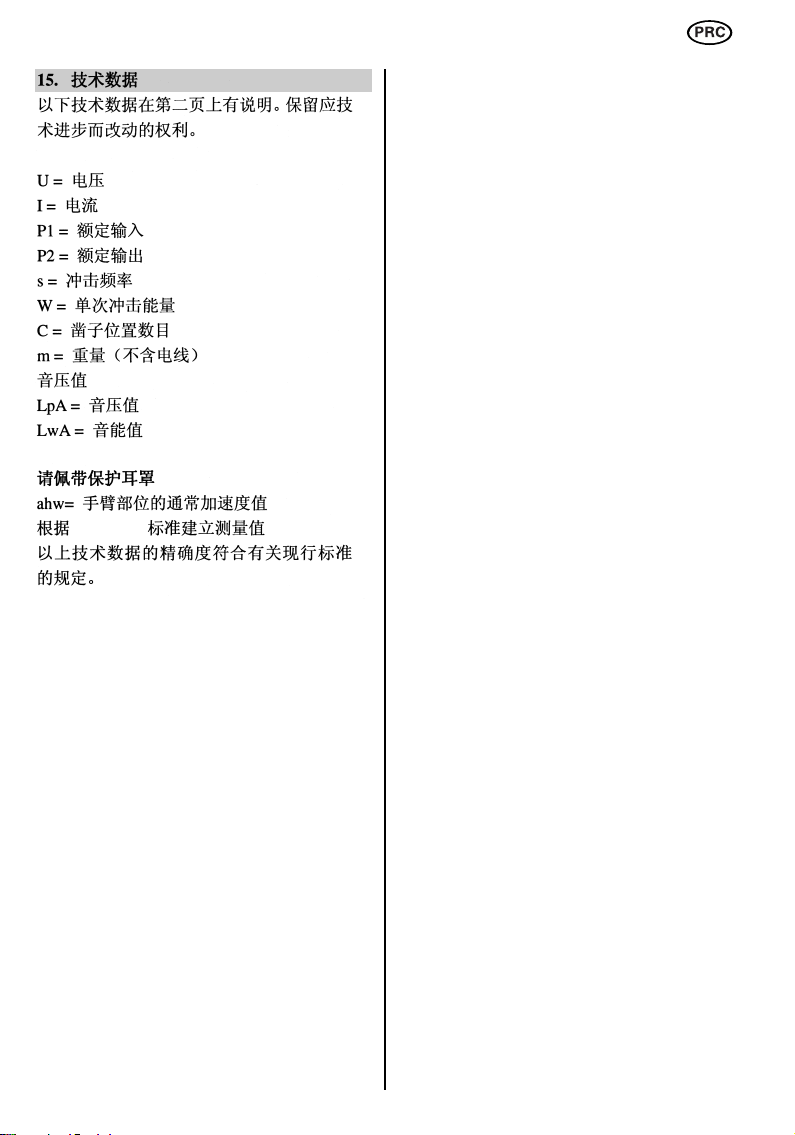 PRC

15. 技术数据

以下技术数据在第二页上有说明。保留应技术进步而改动的权利。

U = 电压
I = 电流
P1 = 额定输入
P2 = 额定输出
s = 冲击频率
W = 单次冲击能量
C = 凿子位置数目
m = 重量（不含电线）
音压值
LpA = 音压值
LwA = 音能值

请佩带保护耳罩
ahw= 手臂部位的通常加速度值
根据 标准建立测量值
以上技术数据的精确度符合有关现行标准的规定。